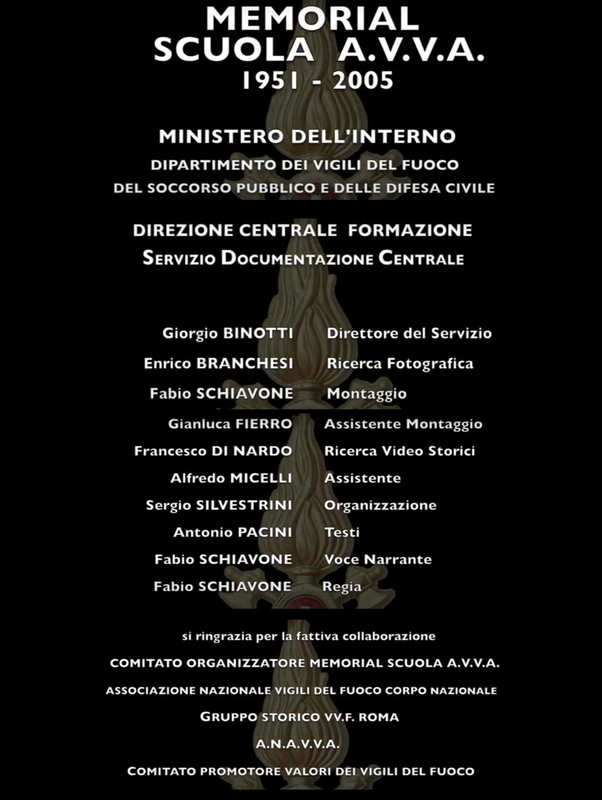 MEMORIAL
SCUOLA A.V.V.A.
1951 - 2005

MINISTERO DELL'INTERNO
DIPARTIMENTO DEI VIGILI DEL FUOCO
DEL SOCCORSO PUBBLICO E DELLE DIFESA CIVILE

DIREZIONE CENTRALE FORMAZIONE
SERVIZIO DOCUMENTAZIONE CENTRALE

| | |
|---|---|
| Giorgio BINOTTI | Direttore del Servizio |
| Enrico BRANCHESI | Ricerca Fotografica |
| Fabio SCHIAVONE | Montaggio |
| Gianluca FIERRO | Assistente Montaggio |
| Francesco DI NARDO | Ricerca Video Storici |
| Alfredo MICELLI | Assistente |
| Sergio SILVESTRINI | Organizzazione |
| Antonio PACINI | Testi |
| Fabio SCHIAVONE | Voce Narrante |
| Fabio SCHIAVONE | Regia |

si ringrazia per la fattiva collaborazione
COMITATO ORGANIZZATORE MEMORIAL SCUOLA A.V.V.A.
ASSOCIAZIONE NAZIONALE VIGILI DEL FUOCO CORPO NAZIONALE
GRUPPO STORICO VV.F. ROMA
A.N.A.V.V.A.
COMITATO PROMOTORE VALORI DEI VIGILI DEL FUOCO